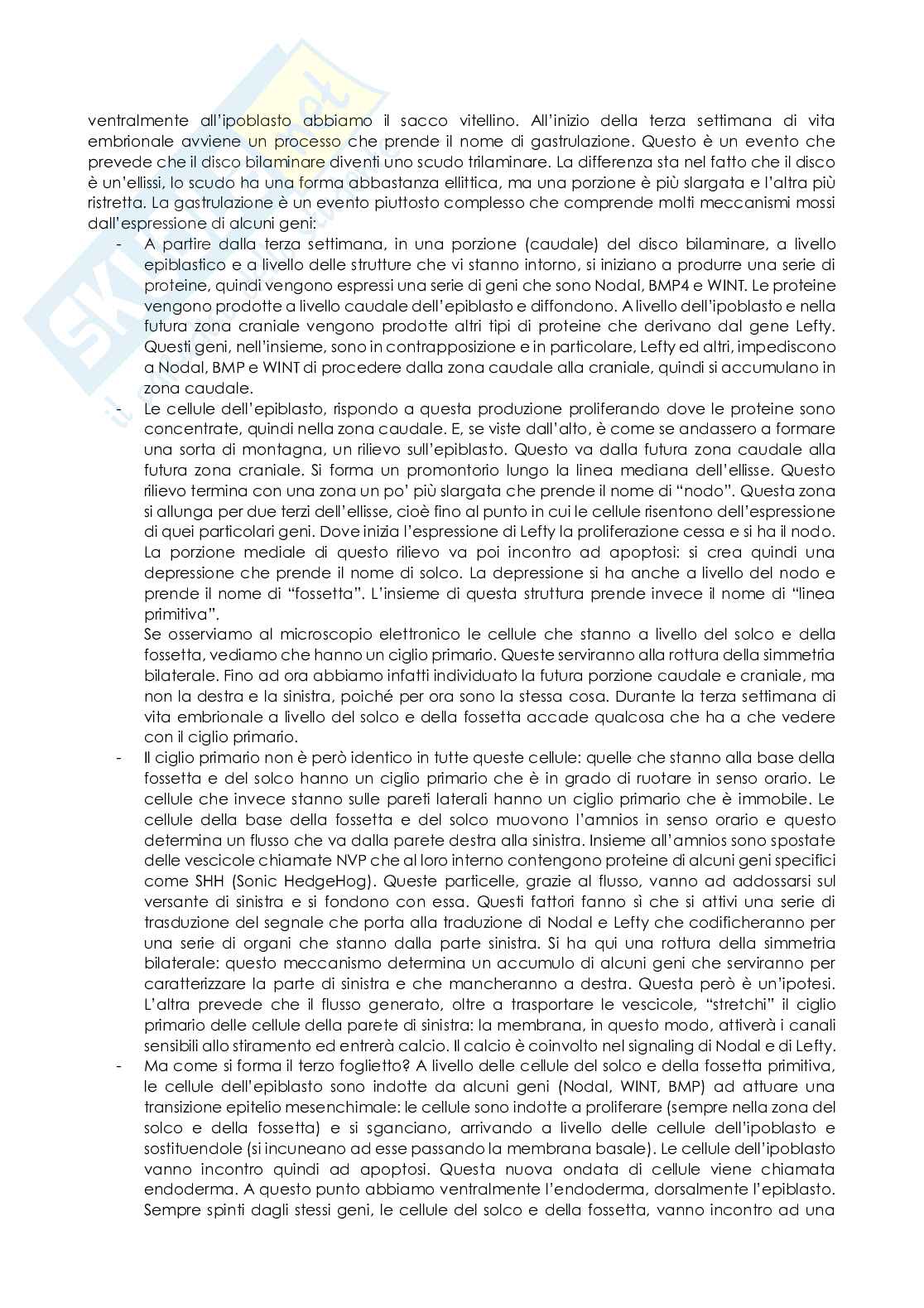 ventralmente all'ipoblasto abbiamo il sacco vitellino. All'inizio della terza settimana di vita embrionale avviene un processo che prende il nome di gastrulazione. Questo è un evento che prevede che il disco bilaminare diventi uno scudo trilaminare. La differenza sta nel fatto che il disco è un'ellissi, lo scudo ha una forma abbastanza ellittica, ma una porzione è più slargata e l'altra più ristretta. La gastrulazione è un evento piuttosto complesso che comprende molti meccanismi mossi dall'espressione di alcuni geni:

- A partire dalla terza settimana, in una porzione (caudale) del disco bilaminare, a livello epiblastico e a livello delle strutture che vi stanno intorno, si iniziano a produrre una serie di proteine, quindi vengono espressi una serie di geni che sono Nodal, BMP4 e WINT. Le proteine vengono prodotte a livello caudale dell'epiblasto e diffondono. A livello dell'ipoblasto e nella futura zona craniale vengono prodotte altri tipi di proteine che derivano dal gene Lefty. Questi geni, nell'insieme, sono in contrapposizione e in particolare, Lefty ed altri, impediscono a Nodal, BMP e WINT di procedere dalla zona caudale alla craniale, quindi si accumulano in zona caudale.

- Le cellule dell'epiblasto, rispondo a questa produzione proliferando dove le proteine sono concentrate, quindi nella zona caudale. E, se viste dall'alto, è come se andassero a formare una sorta di montagna, un rilievo sull'epiblasto. Questo va dalla futura zona caudale alla futura zona craniale. Si forma un promontorio lungo la linea mediana dell'ellisse. Questo rilievo termina con una zona un po' più slargata che prende il nome di "nodo". Questa zona si allunga per due terzi dell'ellisse, cioè fino al punto in cui le cellule risentono dell'espressione di quei particolari geni. Dove inizia l'espressione di Lefty la proliferazione cessa e si ha il nodo. La porzione mediale di questo rilievo va poi incontro ad apoptosi: si crea quindi una depressione che prende il nome di solco. La depressione si ha anche a livello del nodo e prende il nome di "fossetta". L'insieme di questa struttura prende invece il nome di "linea primitiva".
Se osserviamo al microscopio elettronico le cellule che stanno a livello del solco e della fossetta, vediamo che hanno un ciglio primario. Queste serviranno alla rottura della simmetria bilaterale. Fino ad ora abbiamo infatti individuato la futura porzione caudale e craniale, ma non la destra e la sinistra, poiché per ora sono la stessa cosa. Durante la terza settimana di vita embrionale a livello del solco e della fossetta accade qualcosa che ha a che vedere con il ciglio primario.

- Il ciglio primario non è però identico in tutte queste cellule: quelle che stanno alla base della fossetta e del solco hanno un ciglio primario che è in grado di ruotare in senso orario. Le cellule che invece stanno sulle pareti laterali hanno un ciglio primario che è immobile. Le cellule della base della fossetta e del solco muovono l'amnios in senso orario e questo determina un flusso che va dalla parete destra alla sinistra. Insieme all'amnios sono spostate delle vescicole chiamate NVP che al loro interno contengono proteine di alcuni geni specifici come SHH (Sonic HedgeHog). Queste particelle, grazie al flusso, vanno ad addossarsi sul versante di sinistra e si fondono con essa. Questi fattori fanno sì che si attivi una serie di trasduzione del segnale che porta alla traduzione di Nodal e Lefty che codificheranno per una serie di organi che stanno dalla parte sinistra. Si ha qui una rottura della simmetria bilaterale: questo meccanismo determina un accumulo di alcuni geni che serviranno per caratterizzare la parte di sinistra e che mancheranno a destra. Questa però è un'ipotesi. L'altra prevede che il flusso generato, oltre a trasportare le vescicole, "stretchi" il ciglio primario delle cellule della parete di sinistra: la membrana, in questo modo, attiverà i canali sensibili allo stiramento ed entrerà calcio. Il calcio è coinvolto nel signaling di Nodal e di Lefty.

- Ma come si forma il terzo foglietto? A livello delle cellule del solco e della fossetta primitiva, le cellule dell'epiblasto sono indotte da alcuni geni (Nodal, WINT, BMP) ad attuare una transizione epitelio mesenchimale: le cellule sono indotte a proliferare (sempre nella zona del solco e della fossetta) e si sganciano, arrivando a livello delle cellule dell'ipoblasto e sostituendole (si incuneano ad esse passando la membrana basale). Le cellule dell'ipoblasto vanno incontro quindi ad apoptosi. Questa nuova ondata di cellule viene chiamata endoderma. A questo punto abbiamo ventralmente l'endoderma, dorsalmente l'epiblasto. Sempre spinti dagli stessi geni, le cellule del solco e della fossetta, vanno incontro ad una